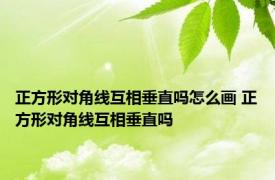 正方形对角线互相垂直吗怎么画 正方形对角线互相垂直吗